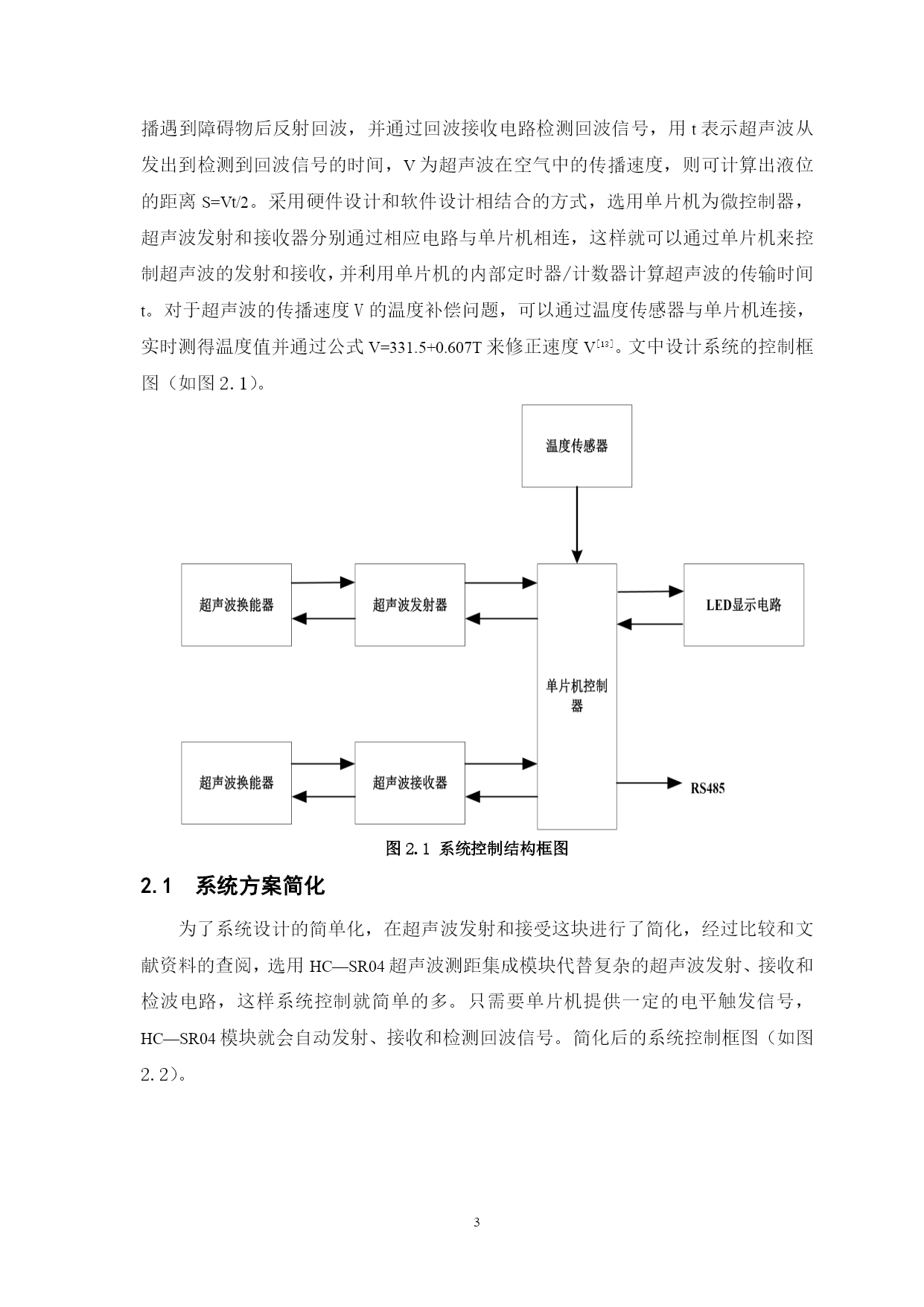 播遇到障碍物后反射回波，并通过回波接收电路检测回波信号，用 t 表示超声波从发出到检测到回波信号的时间，V 为超声波在空气中的传播速度，则可计算出液位的距离 S=Vt/2。采用硬件设计和软件设计相结合的方式，选用单片机为微控制器，超声波发射和接收器分别通过相应电路与单片机相连，这样就可以通过单片机来控制超声波的发射和接收，并利用单片机的内部定时器/计数器计算超声波的传输时间 t。对于超声波的传播速度 V 的温度补偿问题，可以通过温度传感器与单片机连接，实时测得温度值并通过公式 V=331.5+0.607T 来修正速度 V$^{[13]}$。文中设计系统的控制框图（如图 2.1）。

温度传感器

超声波换能器

超声波发射器

LED显示电路

单片机控制器

超声波换能器

超声波接收器

RS485

图 2.1 系统控制结构框图

2.1 系统方案简化

为了系统设计的简单化，在超声波发射和接受这块进行了简化，经过比较和文献资料的查阅，选用 HC—SR04 超声波测距集成模块代替复杂的超声波发射、接收和检波电路，这样系统控制就简单的多。只需要单片机提供一定的电平触发信号，HC—SR04 模块就会自动发射、接收和检测回波信号。简化后的系统控制框图（如图 2.2）。

3